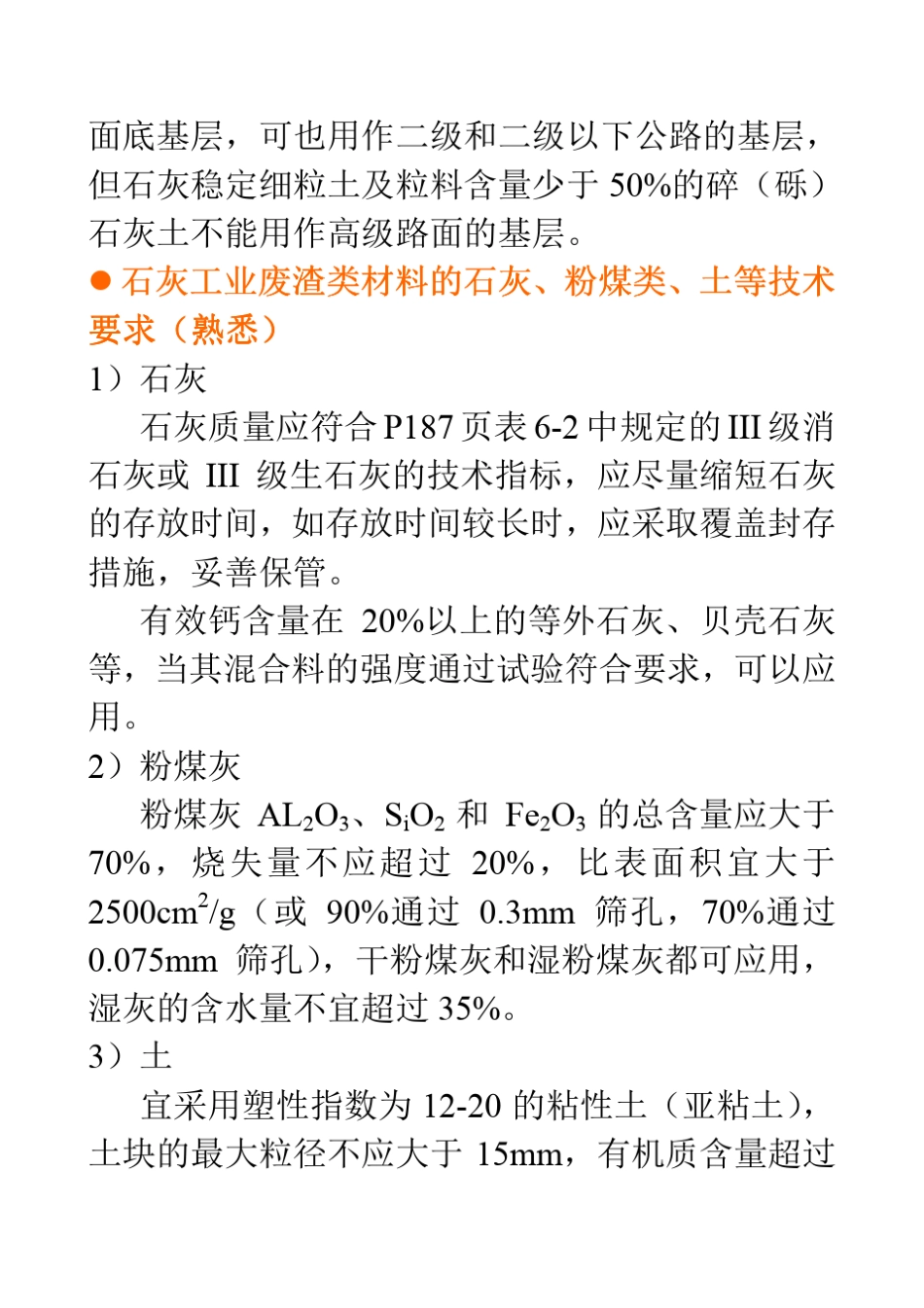 面底基层，可也用作二级和二级以下公路的基层，但石灰稳定细粒土及粒料含量少于 50%的碎（砾）石灰土不能用作高级路面的基层。

● 石灰工业废渣类材料的石灰、粉煤类、土等技术要求（熟悉）

1）石灰

石灰质量应符合 P187 页表 6-2 中规定的 III 级消石灰或 III 级生石灰的技术指标，应尽量缩短石灰的存放时间，如存放时间较长时，应采取覆盖封存措施，妥善保管。

有效钙含量在 20%以上的等外石灰、贝壳石灰等，当其混合料的强度通过试验符合要求，可以应用。

2）粉煤灰

粉煤灰 $AL_2O_3$、$S_iO_2$ 和 $Fe_2O_3$ 的总含量应大于 70%，烧失量不应超过 20%，比表面积宜大于 $2500cm^2/g$（或 90%通过 0.3mm 筛孔，70%通过 0.075mm 筛孔），干粉煤灰和湿粉煤灰都可应用，湿灰的含水量不宜超过 35%。

3）土

宜采用塑性指数为 12-20 的粘性土（亚粘土），土块的最大粒径不应大于 15mm，有机质含量超过